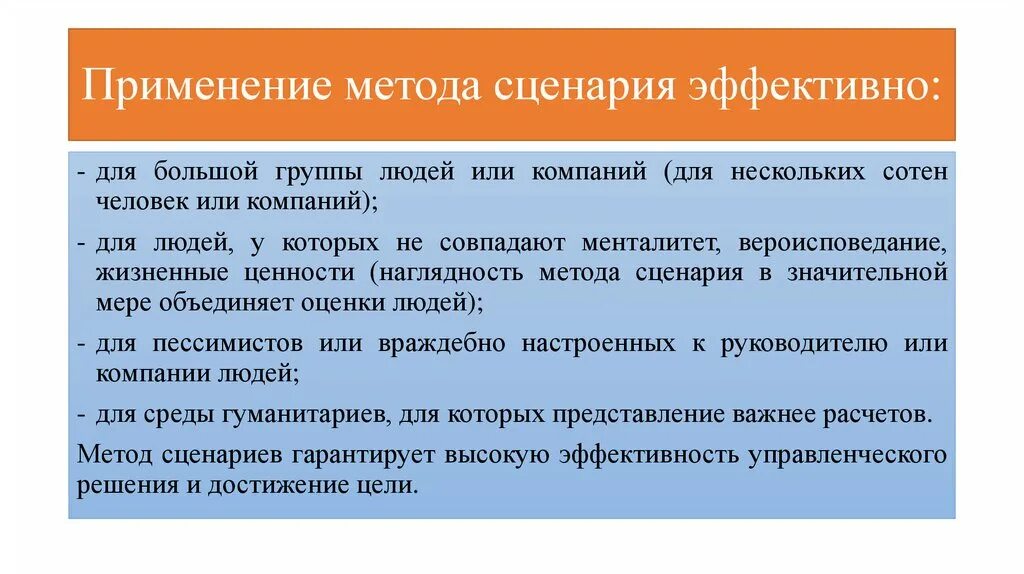 Применение метода сценария эффективно:

- для большой группы людей или компаний (для нескольких сотен человек или компаний);

- для людей, у которых не совпадают менталитет, вероисповедание, жизненные ценности (наглядность метода сценария в значительной мере объединяет оценки людей);

- для пессимистов или враждебно настроенных к руководителю или компании людей;

- для среды гуманитариев, для которых представление важнее расчетов.

Метод сценариев гарантирует высокую эффективность управленческого решения и достижение цели.